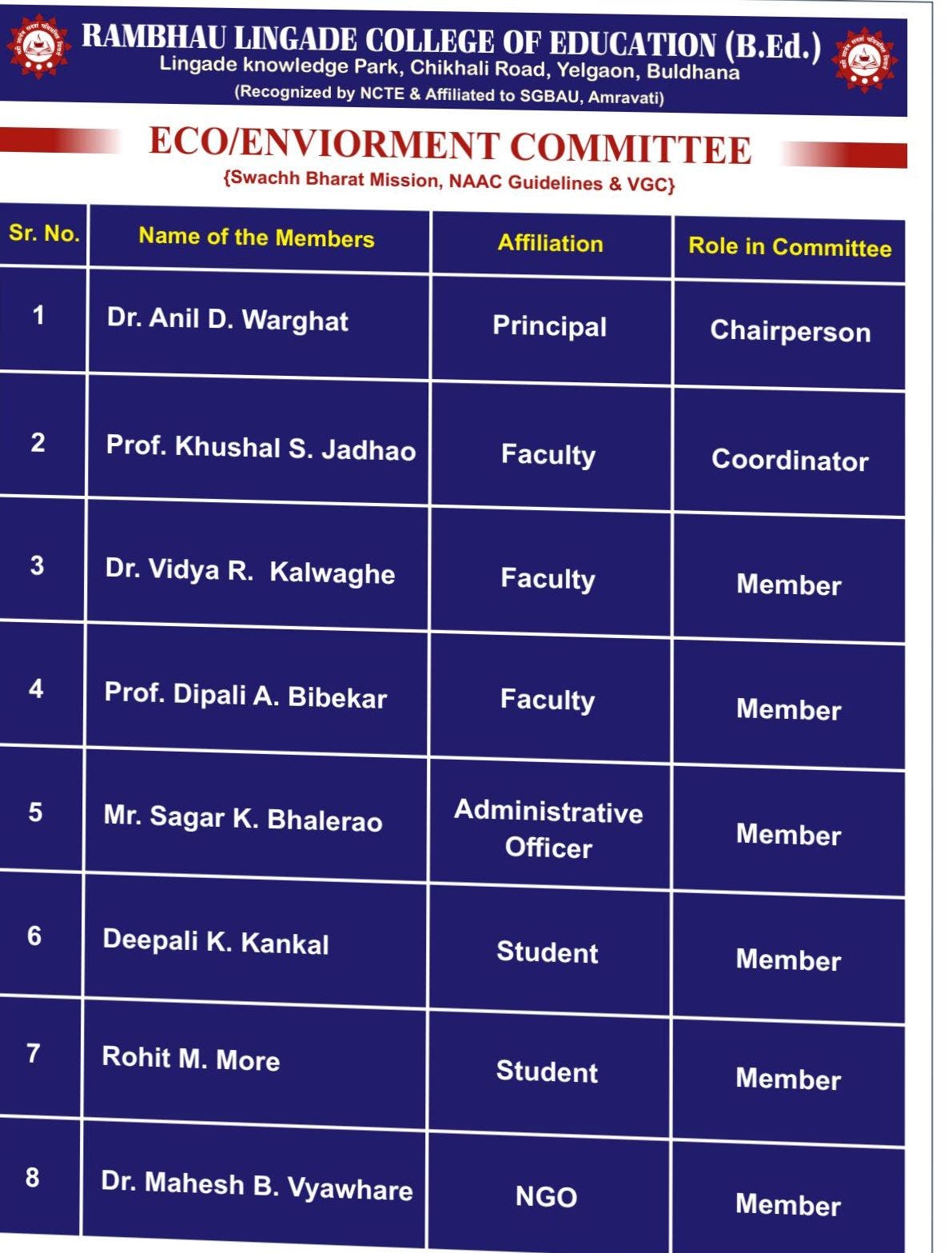 RAMBHAU LINGADE COLLEGE OF EDUCATION (B.Ed.)
Lingade knowledge Park, Chikhali Road, Yelgaon, Buldhana
(Recognized by NCTE & Affiliated to SGBAU, Amravati)

ECO/ENVIORMENT COMMITTEE
{Swachh Bharat Mission, NAAC Guidelines & VGC}

| Sr. No. | Name of the Members | Affiliation | Role in Committee |
|---|---|---|---|
| 1 | Dr. Anil D. Warghat | Principal | Chairperson |
| 2 | Prof. Khushal S. Jadhao | Faculty | Coordinator |
| 3 | Dr. Vidya R. Kalwaghe | Faculty | Member |
| 4 | Prof. Dipali A. Bibekar | Faculty | Member |
| 5 | Mr. Sagar K. Bhalerao | Administrative Officer | Member |
| 6 | Deepali K. Kankal | Student | Member |
| 7 | Rohit M. More | Student | Member |
| 8 | Dr. Mahesh B. Vyawhare | NGO | Member |